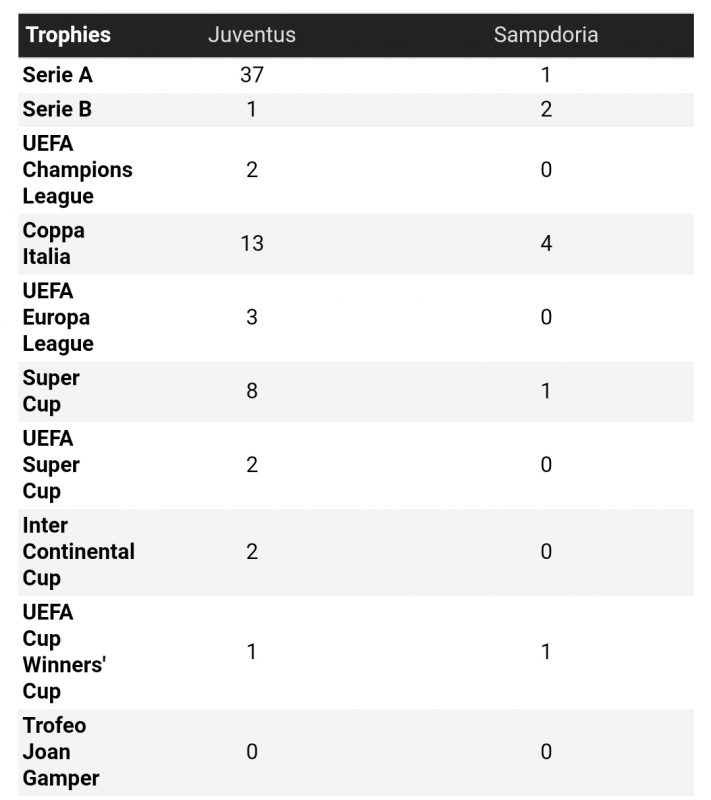 | Trophies | Juventus | Sampdoria |
|---|---|---|
| Serie A | 37 | 1 |
| Serie B | 1 | 2 |
| UEFA Champions League | 2 | 0 |
| Coppa Italia | 13 | 4 |
| UEFA Europa League | 3 | 0 |
| Super Cup | 8 | 1 |
| UEFA Super Cup | 2 | 0 |
| Inter Continental Cup | 2 | 0 |
| UEFA Cup Winners' Cup | 1 | 1 |
| Trofeo Joan Gamper | 0 | 0 |